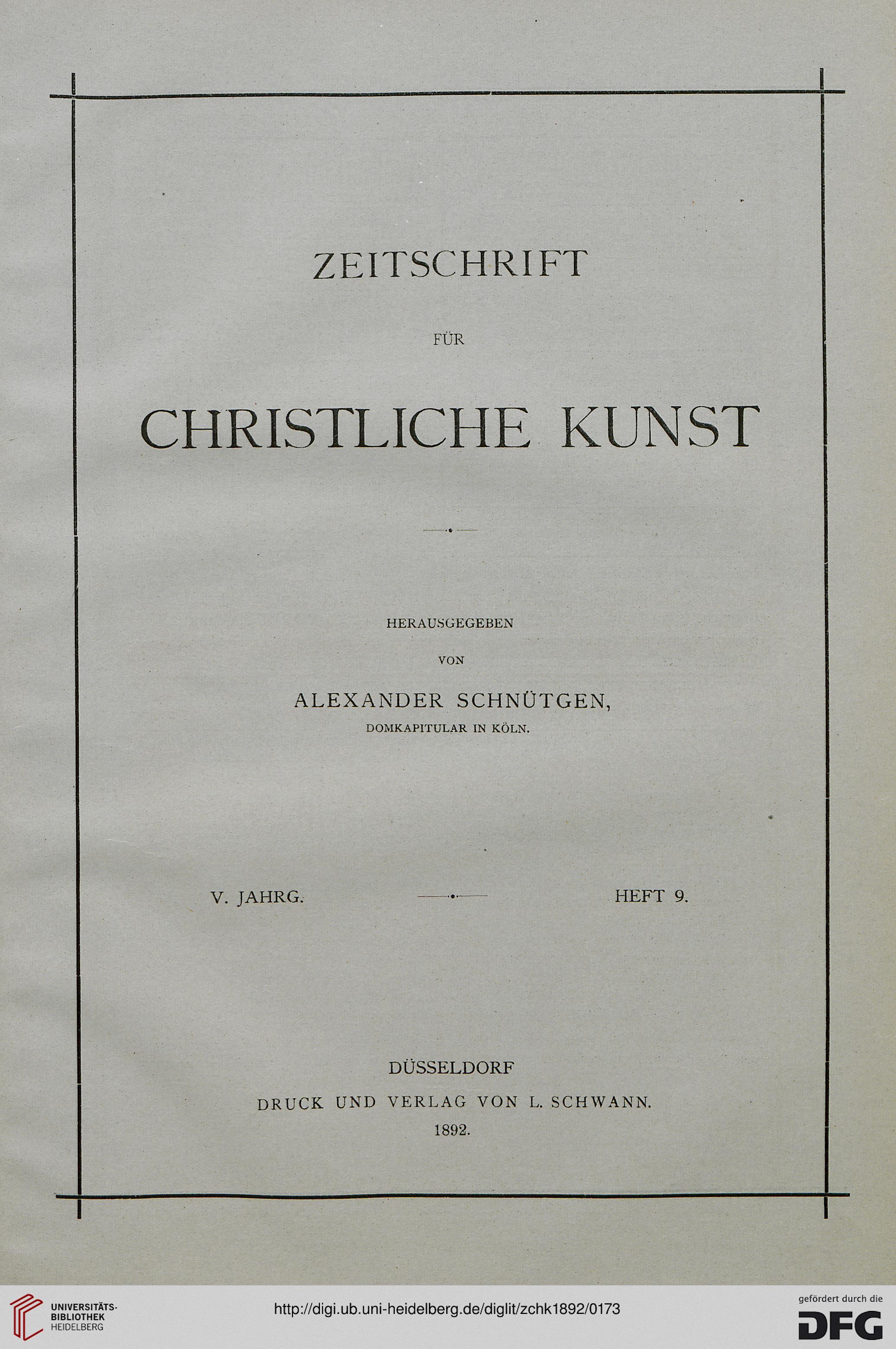 ZEITSCHRIFT

FÜR

CHRISTLICHE KUNST

HERAUSGEGEBEN

VON

ALEXANDER SCHNÜTGEN,

DOMKAPITULAR IN KÖLN.

V. JAHRG. HEFT 9.

DÜSSELDORF

DRUCK UND VERLAG VON L. SCHWANN.

1892.

UNIVERSITÄTS-BIBLIOTHEK HEIDELBERG

http://digi.ub.uni-heidelberg.de/diglit/zchk1892/0173

gefördert durch die DFG